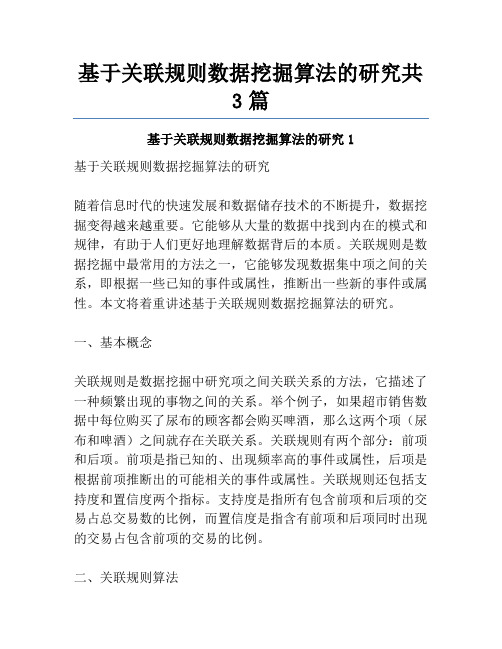 基于关联规则数据挖掘算法的研究共3篇

基于关联规则数据挖掘算法的研究 1

基于关联规则数据挖掘算法的研究

随着信息时代的快速发展和数据储存技术的不断提升，数据挖掘变得越来越重要。它能够从大量的数据中找到内在的模式和规律，有助于人们更好地理解数据背后的本质。关联规则是数据挖掘中最常用的方法之一，它能够发现数据集中项之间的关系，即根据一些已知的事件或属性，推断出一些新的事件或属性。本文将着重讲述基于关联规则数据挖掘算法的研究。

一、基本概念

关联规则是数据挖掘中研究项之间关联关系的方法，它描述了一种频繁出现的事物之间的关系。举个例子，如果超市销售数据中每位购买了尿布的顾客都会购买啤酒，那么这两个项（尿布和啤酒）之间就存在关联关系。关联规则有两个部分：前项和后项。前项是指已知的、出现频率高的事件或属性，后项是根据前项推断出的可能相关的事件或属性。关联规则还包括支持度和置信度两个指标。支持度是指所有包含前项和后项的交易占总交易数的比例，而置信度是指含有前项和后项同时出现的交易占包含前项的交易的比例。

二、关联规则算法